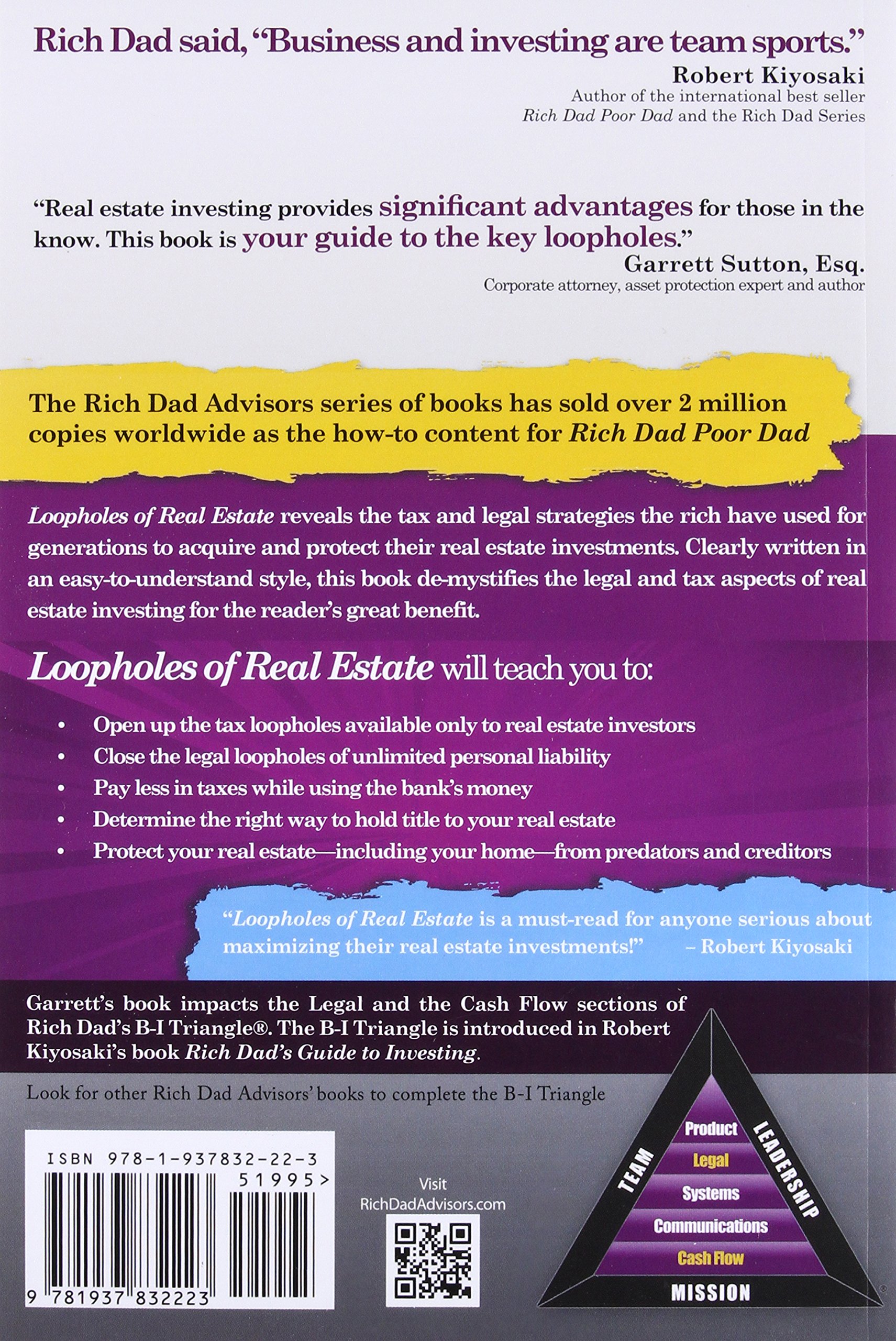 Rich Dad said, "Business and investing are team sports."
Robert Kiyosaki
Author of the international best seller
Rich Dad Poor Dad and the Rich Dad Series

"Real estate investing provides significant advantages for those in the know. This book is your guide to the key loopholes."
Garrett Sutton, Esq.
Corporate attorney, asset protection expert and author

The Rich Dad Advisors series of books has sold over 2 million copies worldwide as the how-to content for Rich Dad Poor Dad

Loopholes of Real Estate reveals the tax and legal strategies the rich have used for generations to acquire and protect their real estate investments. Clearly written in an easy-to-understand style, this book de-mystifies the legal and tax aspects of real estate investing for the reader's great benefit.

Loopholes of Real Estate will teach you to:

• Open up the tax loopholes available only to real estate investors
• Close the legal loopholes of unlimited personal liability
• Pay less in taxes while using the bank's money
• Determine the right way to hold title to your real estate
• Protect your real estate—including your home—from predators and creditors

"Loopholes of Real Estate is a must-read for anyone serious about maximizing their real estate investments!" – Robert Kiyosaki

Garrett's book impacts the Legal and the Cash Flow sections of Rich Dad's B-I Triangle®. The B-I Triangle is introduced in Robert Kiyosaki's book Rich Dad's Guide to Investing.

Look for other Rich Dad Advisors' books to complete the B-I Triangle

ISBN 978-1-937832-22-3
51995>
9 781937 832223

Visit
RichDadAdvisors.com

TEAM
LEADERSHIP
Product
Legal
Systems
Communications
Cash Flow
MISSION